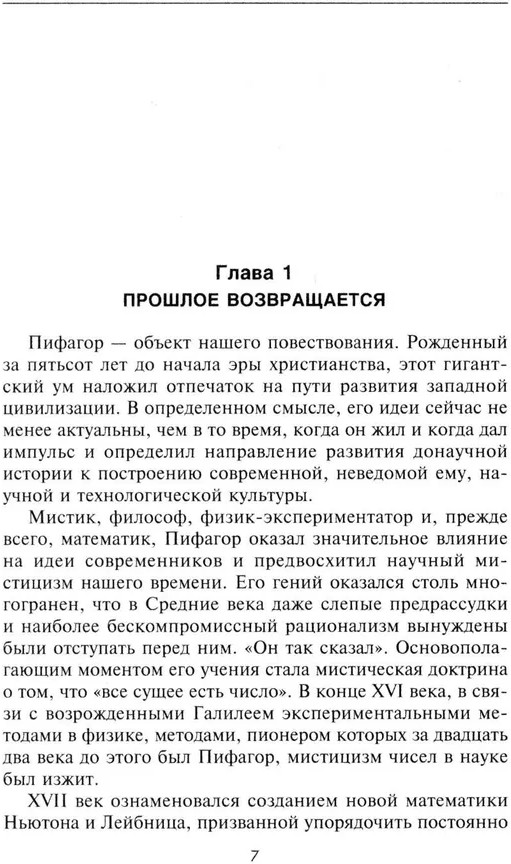 Глава 1
ПРОШЛОЕ ВОЗВРАЩАЕТСЯ

Пифагор — объект нашего повествования. Рожденный за пятьсот лет до начала эры христианства, этот гигантский ум наложил отпечаток на пути развития западной цивилизации. В определенном смысле, его идеи сейчас не менее актуальны, чем в то время, когда он жил и когда дал импульс и определил направление развития донаучной истории к построению современной, неведомой ему, научной и технологической культуры.

Мистик, философ, физик-экспериментатор и, прежде всего, математик, Пифагор оказал значительное влияние на идеи современников и предвосхитил научный мистицизм нашего времени. Его гений оказался столь многогранен, что в Средние века даже слепые предрассудки и наиболее бескомпромиссный рационализм вынуждены были отступать перед ним. «Он так сказал». Основополагающим моментом его учения стала мистическая доктрина о том, что «все сущее есть число». В конце XVI века, в связи с возрожденными Галилеем экспериментальными методами в физике, методами, пионером которых за двадцать два века до этого был Пифагор, мистицизм чисел в науке был изжит.

XVII век ознаменовался созданием новой математики Ньютона и Лейбница, призванной упорядочить постоянно

7